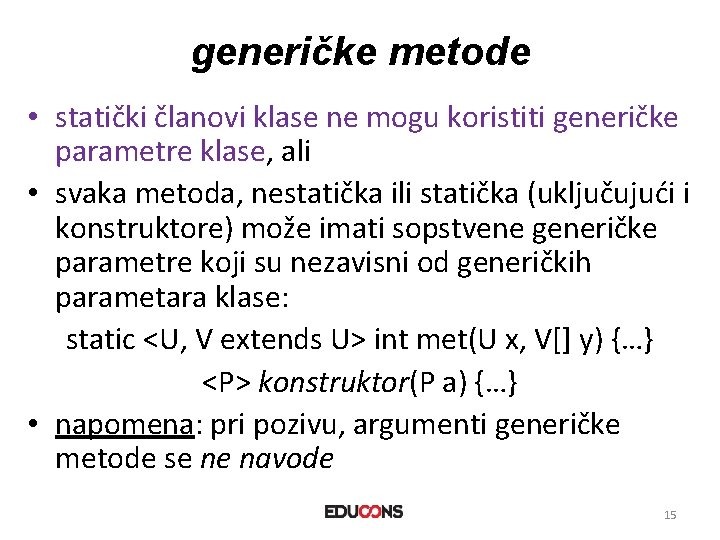 generičke metode

• statički članovi klase ne mogu koristiti generičke parametre klase, ali
• svaka metoda, nestatička ili statička (uključujući i konstruktore) može imati sopstvene generičke parametre koji su nezavisni od generičkih parametara klase:

static <U, V extends U> int met(U x, V[] y) {…}

<P> konstruktor(P a) {…}

• napomena: pri pozivu, argumenti generičke metode se ne navode

EDUCONS

15